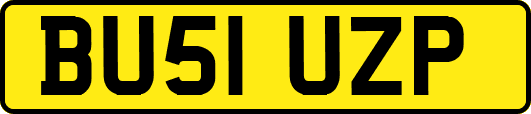 BU51 UZP